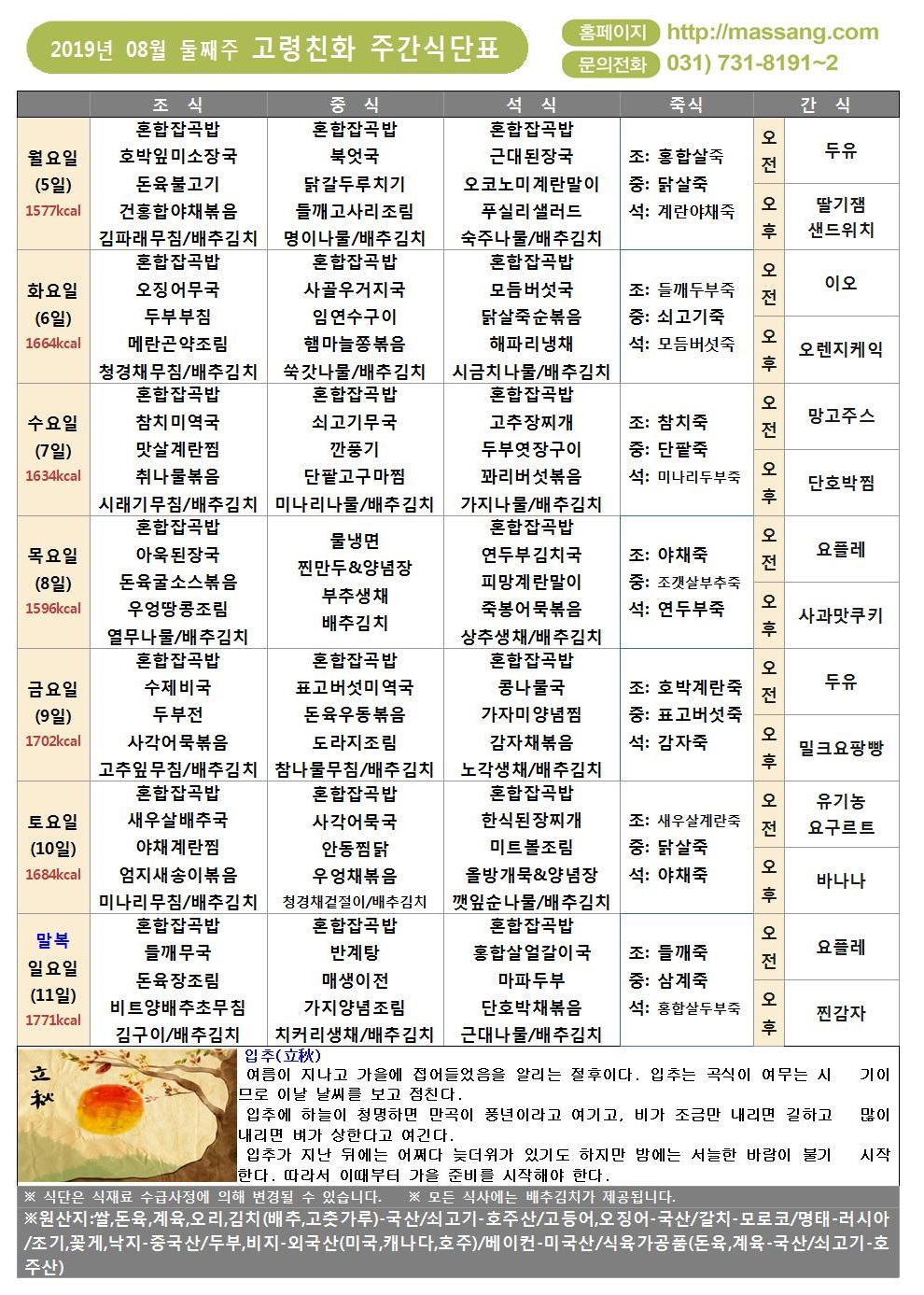 2019년 08월 둘째주 고령친화 주간식단표

홈페이지 http://massang.com
문의전화 031) 731-8191~2

| | 조 식 | 중 식 | 석 식 | 죽식 | 간 식 | |
|---|---|---|---|---|---|---|
| 월요일 (5일) 1577kcal | 혼합잡곡밥 호박잎미소장국 돈육불고기 건홍합야채볶음 김파래무침/배추김치 | 혼합잡곡밥 북엇국 닭갈두루치기 들깨고사리조림 명이나물/배추김치 | 혼합잡곡밥 근대된장국 오코노미계란말이 푸실리샐러드 숙주나물/배추김치 | 조: 홍합살죽 중: 닭살죽 석: 계란야채죽 | 오전 | 두유 |
| | | | | | 오후 | 딸기잼 샌드위치 |
| 화요일 (6일) 1664kcal | 혼합잡곡밥 오징어무국 두부부침 메란곤약조림 청경채무침/배추김치 | 혼합잡곡밥 사골우거지국 임연수구이 햄마늘쫑볶음 쑥갓나물/배추김치 | 혼합잡곡밥 모듬버섯국 닭살죽순볶음 해파리냉채 시금치나물/배추김치 | 조: 들깨두부죽 중: 쇠고기죽 석: 모듬버섯죽 | 오전 | 이오 |
| | | | | | 오후 | 오렌지케익 |
| 수요일 (7일) 1634kcal | 혼합잡곡밥 참치미역국 맛살계란찜 취나물볶음 시래기무침/배추김치 | 혼합잡곡밥 쇠고기무국 깐풍기 단팥고구마찜 미나리나물/배추김치 | 혼합잡곡밥 고추장찌개 두부엿장구이 꽈리버섯볶음 가지나물/배추김치 | 조: 참치죽 중: 단팥죽 석: 미나리두부죽 | 오전 | 망고주스 |
| | | | | | 오후 | 단호박찜 |
| 목요일 (8일) 1596kcal | 혼합잡곡밥 아욱된장국 돈육굴소스볶음 우엉땅콩조림 열무나물/배추김치 | 물냉면 찐만두&양념장 부추생채 배추김치 | 혼합잡곡밥 연두부김치국 피망계란말이 죽봉어묵볶음 상추생채/배추김치 | 조: 야채죽 중: 조갯살부추죽 석: 연두부죽 | 오전 | 요플레 |
| | | | | | 오후 | 사과맛쿠키 |
| 금요일 (9일) 1702kcal | 혼합잡곡밥 수제비국 두부전 사각어묵볶음 고추잎무침/배추김치 | 혼합잡곡밥 표고버섯미역국 돈육우동볶음 도라지조림 참나물무침/배추김치 | 혼합잡곡밥 콩나물국 가자미양념찜 감자채볶음 노각생채/배추김치 | 조: 호박계란죽 중: 표고버섯죽 석: 감자죽 | 오전 | 두유 |
| | | | | | 오후 | 밀크요팡빵 |
| 토요일 (10일) 1684kcal | 혼합잡곡밥 새우살배추국 야채계란찜 엄지새송이볶음 미나리무침/배추김치 | 혼합잡곡밥 사각어묵국 안동찜닭 우엉채볶음 청경채겉절이/배추김치 | 혼합잡곡밥 한식된장찌개 미트볼조림 올방개묵&양념장 깻잎순나물/배추김치 | 조: 새우살계란죽 중: 닭살죽 석: 야채죽 | 오전 | 유기농 요구르트 |
| | | | | | 오후 | 바나나 |
| 말복 일요일 (11일) 1771kcal | 혼합잡곡밥 들깨무국 돈육장조림 비트양배추초무침 김구이/배추김치 | 혼합잡곡밥 반계탕 매생이전 가지양념조림 치커리생채/배추김치 | 혼합잡곡밥 홍합살얼갈이국 마파두부 단호박채볶음 근대나물/배추김치 | 조: 들깨죽 중: 삼계죽 석: 홍합살두부죽 | 오전 | 요플레 |
| | | | | | 오후 | 찐감자 |

立秋

입추(立秋)
여름이 지나고 가을에 접어들었음을 알리는 절후이다. 입추는 곡식이 여무는 시 기이므로 이날 날씨를 보고 점친다.
입추에 하늘이 청명하면 만곡이 풍년이라고 여기고, 비가 조금만 내리면 길하고 많이 내리면 벼가 상한다고 여긴다.
입추가 지난 뒤에는 어쩌다 늦더위가 있기도 하지만 밤에는 서늘한 바람이 불기 시작한다. 따라서 이때부터 가을 준비를 시작해야 한다.

※ 식단은 식재료 수급사정에 의해 변경될 수 있습니다. ※ 모든 식사에는 배추김치가 제공됩니다.
※원산지:쌀,돈육,계육,오리,김치(배추,고춧가루)-국산/쇠고기-호주산/고등어,오징어-국산/갈치-모로코/명태-러시아/조기,꽃게,낙지-중국산/두부,비지-외국산(미국,캐나다,호주)/베이컨-미국산/식육가공품(돈육,계육-국산/쇠고기-호주산)